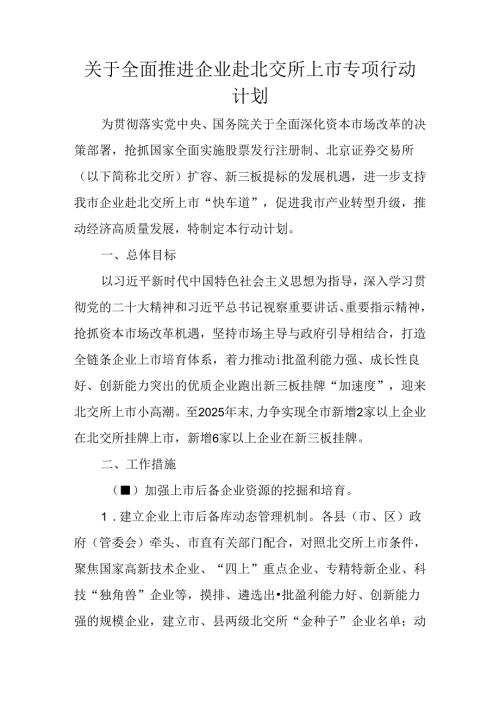 关于全面推进企业赴北交所上市专项行动计划

为贯彻落实党中央、国务院关于全面深化资本市场改革的决策部署，抢抓国家全面实施股票发行注册制、北京证券交易所（以下简称北交所）扩容、新三板提标的发展机遇，进一步支持我市企业赴北交所上市“快车道”，促进我市产业转型升级，推动经济高质量发展，特制定本行动计划。

一、总体目标

以习近平新时代中国特色社会主义思想为指导，深入学习贯彻党的二十大精神和习近平总书记视察重要讲话、重要指示精神，抢抓资本市场改革机遇，坚持市场主导与政府引导相结合，打造全链条企业上市培育体系，着力推动i批盈利能力强、成长性良好、创新能力突出的优质企业跑出新三板挂牌“加速度”，迎来北交所上市小高潮。至2025年末，力争实现全市新增2家以上企业在北交所挂牌上市，新增6家以上企业在新三板挂牌。

二、工作措施

（■）加强上市后备企业资源的挖掘和培育。

1．建立企业上市后备库动态管理机制。各县（市、区）政府（管委会）牵头、市直有关部门配合，对照北交所上市条件，聚焦国家高新技术企业、“四上”重点企业、专精特新企业、科技“独角兽”企业等，摸排、遴选出•批盈利能力好、创新能力强的规模企业，建立市、县两级北交所“金种子”企业名单；动